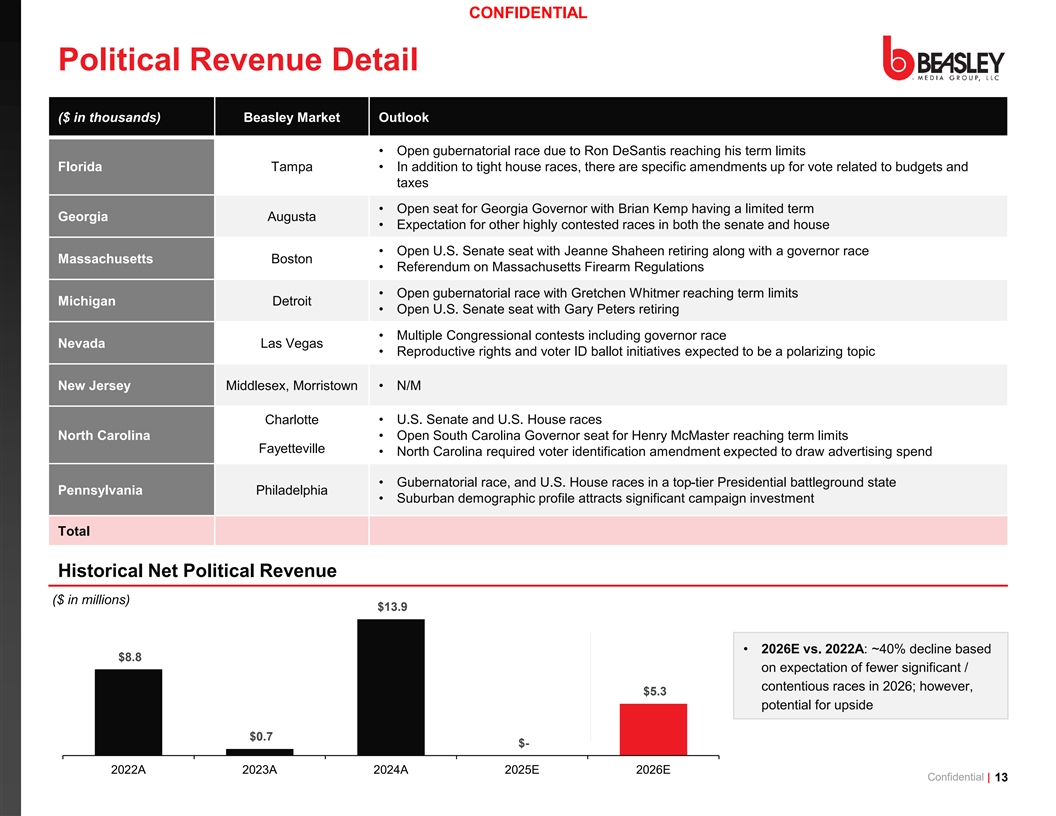 CONFIDENTIAL

Political Revenue Detail

BEASLEY MEDIA GROUP, LLC

| ($ in thousands) | Beasley Market | Outlook |
|---|---|---|
| Florida | Tampa | • Open gubernatorial race due to Ron DeSantis reaching his term limits • In addition to tight house races, there are specific amendments up for vote related to budgets and taxes |
| Georgia | Augusta | • Open seat for Georgia Governor with Brian Kemp having a limited term • Expectation for other highly contested races in both the senate and house |
| Massachusetts | Boston | • Open U.S. Senate seat with Jeanne Shaheen retiring along with a governor race • Referendum on Massachusetts Firearm Regulations |
| Michigan | Detroit | • Open gubernatorial race with Gretchen Whitmer reaching term limits • Open U.S. Senate seat with Gary Peters retiring |
| Nevada | Las Vegas | • Multiple Congressional contests including governor race • Reproductive rights and voter ID ballot initiatives expected to be a polarizing topic |
| New Jersey | Middlesex, Morristown | • N/M |
| North Carolina | Charlotte Fayetteville | • U.S. Senate and U.S. House races • Open South Carolina Governor seat for Henry McMaster reaching term limits • North Carolina required voter identification amendment expected to draw advertising spend |
| Pennsylvania | Philadelphia | • Gubernatorial race, and U.S. House races in a top-tier Presidential battleground state • Suburban demographic profile attracts significant campaign investment |
| Total | | |

Historical Net Political Revenue

($ in millions)

$8.8
$0.7
$13.9
$-
$5.3

2022A
2023A
2024A
2025E
2026E

• 2026E vs. 2022A: ~40% decline based on expectation of fewer significant / contentious races in 2026; however, potential for upside

Confidential | 13